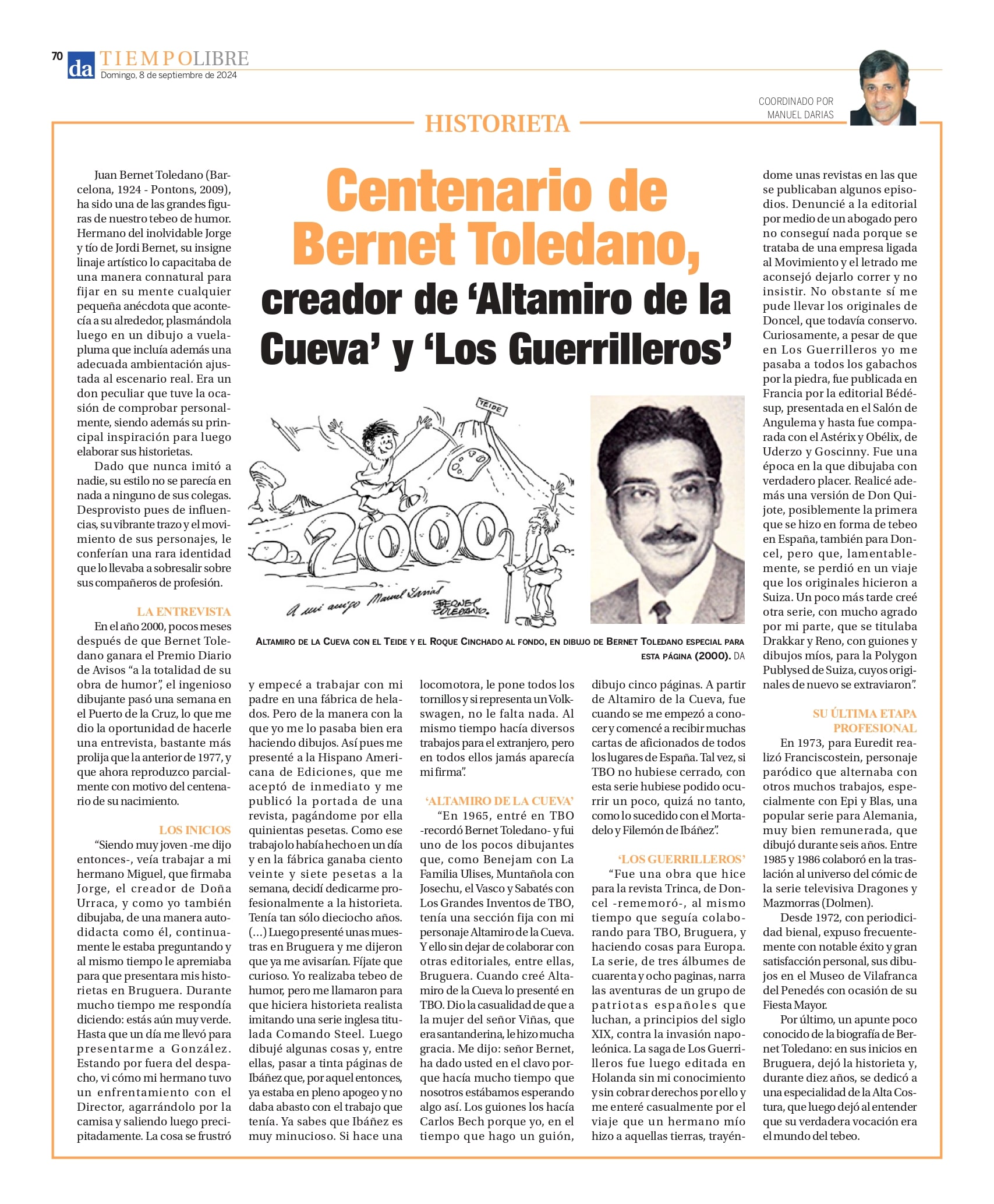 70 da TIEMPOLIBRE
Domingo, 8 de septiembre de 2024

COORDINADO POR MANUEL DARIAS

HISTORIETA

Centenario de Bernet Toledano, creador de 'Altamiro de la Cueva' y 'Los Guerrilleros'

Juan Bernet Toledano (Barcelona, 1924 - Pontons, 2009), ha sido una de las grandes figuras de nuestro tebeo de humor. Hermano del inolvidable Jorge y tío de Jordi Bernet, su insigne linaje artístico lo capacitaba de una manera connatural para fijar en su mente cualquier pequeña anécdota que acontecía a su alrededor, plasmándola luego en un dibujo a vuelapluma que incluía además una adecuada ambientación ajustada al escenario real. Era un don peculiar que tuve la ocasión de comprobar personalmente, siendo además su principal inspiración para luego elaborar sus historietas.

Dado que nunca imitó a nadie, su estilo no se parecía en nada a ninguno de sus colegas. Desprovisto pues de influencias, su vibrante trazo y el movimiento de sus personajes, le conferían una rara identidad que lo llevaba a sobresalir sobre sus compañeros de profesión.

LA ENTREVISTA
En el año 2000, pocos meses después de que Bernet Toledano ganara el Premio Diario de Avisos "a la totalidad de su obra de humor", el ingenioso dibujante pasó una semana en el Puerto de la Cruz, lo que me dio la oportunidad de hacerle una entrevista, bastante más prolija que la anterior de 1977, y que ahora reproduzco parcialmente con motivo del centenario de su nacimiento.

LOS INICIOS
"Siendo muy joven -me dijo entonces-, veía trabajar a mi hermano Miguel, que firmaba Jorge, el creador de Doña Urraca, y como yo también dibujaba, de una manera autodidacta como él, continuamente le estaba preguntando y al mismo tiempo le apremiaba para que presentara mis historietas en Bruguera. Durante mucho tiempo me respondía diciendo: estás aún muy verde. Hasta que un día me llevó para presentarme a González. Estando por fuera del despacho, vi cómo mi hermano tuvo un enfrentamiento con el Director, agarrándolo por la camisa y saliendo luego precipitadamente. La cosa se frustró y empecé a trabajar con mi padre en una fábrica de helados. Pero de la manera con la que yo me lo pasaba bien era haciendo dibujos. Así pues me presenté a la Hispano Americana de Ediciones, que me aceptó de inmediato y me publicó la portada de una revista, pagándome por ella quinientas pesetas. Como ese trabajo lo había hecho en un día y en la fábrica ganaba ciento veinte y siete pesetas a la semana, decidí dedicarme profesionalmente a la historieta. Tenía tan sólo dieciocho años. (...) Luego presenté unas muestras en Bruguera y me dijeron que ya me avisarían. Fíjate que curioso. Yo realizaba tebeo de humor, pero me llamaron para que hiciera historieta realista imitando una serie inglesa titulada Comando Steel. Luego dibujé algunas cosas y, entre ellas, pasar a tinta páginas de Ibáñez que, por aquel entonces, ya estaba en pleno apogeo y no daba abasto con el trabajo que tenía. Ya sabes que Ibáñez es muy minucioso. Si hace una locomotora, le pone todos los tornillos y si representa un Volkswagen, no le falta nada. Al mismo tiempo hacía diversos trabajos para el extranjero, pero en todos ellos jamás aparecía mi firma".

'ALTAMIRO DE LA CUEVA'
"En 1965, entré en TBO -recordó Bernet Toledano- y fui uno de los pocos dibujantes que, como Benejam con La Familia Ulises, Muntañola con Josechu, el Vasco y Sabatés con Los Grandes Inventos de TBO, tenía una sección fija con mi personaje Altamiro de la Cueva. Y ello sin dejar de colaborar con otras editoriales, entre ellas, Bruguera. Cuando creé Altamiro de la Cueva lo presenté en TBO. Dio la casualidad de que a la mujer del señor Viñas, que era santanderina, le hizo mucha gracia. Me dijo: señor Bernet, ha dado usted en el clavo porque hacía mucho tiempo que nosotros estábamos esperando algo así. Los guiones los hacía Carlos Bech porque yo, en el tiempo que hago un guión, dibujo cinco páginas. A partir de Altamiro de la Cueva, fue cuando se me empezó a conocer y comencé a recibir muchas cartas de aficionados de todos los lugares de España. Tal vez, si TBO no hubiese cerrado, con esta serie hubiese podido ocurrir un poco, quizá no tanto, como lo sucedido con el Mortadelo y Filemón de Ibáñez".

'LOS GUERRILLEROS'
"Fue una obra que hice para la revista Trinca, de Doncel -rememoró-, al mismo tiempo que seguía colaborando para TBO, Bruguera, y haciendo cosas para Europa. La serie, de tres álbumes de cuarenta y ocho paginas, narra las aventuras de un grupo de patriotas españoles que luchan, a principios del siglo XIX, contra la invasión napoleónica. La saga de Los Guerrilleros fue luego editada en Holanda sin mi conocimiento y sin cobrar derechos por ello y me enteré casualmente por el viaje que un hermano mío hizo a aquellas tierras, trayéndome unas revistas en las que se publicaban algunos episodios. Denuncié a la editorial por medio de un abogado pero no conseguí nada porque se trataba de una empresa ligada al Movimiento y el letrado me aconsejó dejarlo correr y no insistir. No obstante sí me pude llevar los originales de Doncel, que todavía conservo. Curiosamente, a pesar de que en Los Guerrilleros yo me pasaba a todos los gabachos por la piedra, fue publicada en Francia por la editorial Bédésup, presentada en el Salón de Angulema y hasta fue comparada con el Astérix y Obélix, de Uderzo y Goscinny. Fue una época en la que dibujaba con verdadero placer. Realicé además una versión de Don Quijote, posiblemente la primera que se hizo en forma de tebeo en España, también para Doncel, pero que, lamentablemente, se perdió en un viaje que los originales hicieron a Suiza. Un poco más tarde creé otra serie, con mucho agrado por mi parte, que se titulaba Drakkar y Reno, con guiones y dibujos míos, para la Polygon Publysed de Suiza, cuyos originales de nuevo se extraviaron".

SU ÚLTIMA ETAPA PROFESIONAL
En 1973, para Euredit realizó Franciscostein, personaje paródico que alternaba con otros muchos trabajos, especialmente con Epi y Blas, una popular serie para Alemania, muy bien remunerada, que dibujó durante seis años. Entre 1985 y 1986 colaboró en la traslación al universo del cómic de la serie televisiva Dragones y Mazmorras (Dolmen).

Desde 1972, con periodicidad bienal, expuso frecuentemente con notable éxito y gran satisfacción personal, sus dibujos en el Museo de Vilafranca del Penedés con ocasión de su Fiesta Mayor.

Por último, un apunte poco conocido de la biografía de Bernet Toledano: en sus inicios en Bruguera, dejó la historieta y, durante diez años, se dedicó a una especialidad de la Alta Costura, que luego dejó al entender que su verdadera vocación era el mundo del tebeo.

TEIDE
2000
A mi amigo Manuel Darias
BERNET TOLEDANO.

ALTAMIRO DE LA CUEVA CON EL TEIDE Y EL ROQUE CINCHADO AL FONDO, EN DIBUJO DE BERNET TOLEDANO ESPECIAL PARA ESTA PÁGINA (2000). DA